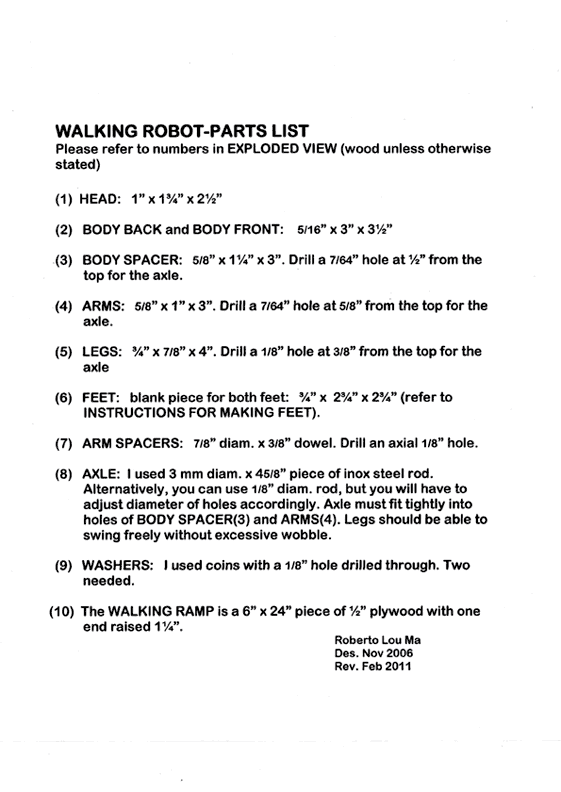 WALKING ROBOT-PARTS LIST
Please refer to numbers in EXPLODED VIEW (wood unless otherwise stated)

(1) HEAD: 1" x 1¾" x 2½"

(2) BODY BACK and BODY FRONT: 5/16" x 3" x 3½"

(3) BODY SPACER: 5/8" x 1¼" x 3". Drill a 7/64" hole at ½" from the top for the axle.

(4) ARMS: 5/8" x 1" x 3". Drill a 7/64" hole at 5/8" from the top for the axle.

(5) LEGS: ¾" x 7/8" x 4". Drill a 1/8" hole at 3/8" from the top for the axle

(6) FEET: blank piece for both feet: ¾" x 2¾" x 2¾" (refer to INSTRUCTIONS FOR MAKING FEET).

(7) ARM SPACERS: 7/8" diam. x 3/8" dowel. Drill an axial 1/8" hole.

(8) AXLE: I used 3 mm diam. x 45/8" piece of inox steel rod. Alternatively, you can use 1/8" diam. rod, but you will have to adjust diameter of holes accordingly. Axle must fit tightly into holes of BODY SPACER(3) and ARMS(4). Legs should be able to swing freely without excessive wobble.

(9) WASHERS: I used coins with a 1/8" hole drilled through. Two needed.

(10) The WALKING RAMP is a 6" x 24" piece of ½" plywood with one end raised 1¼".

Roberto Lou Ma
Des. Nov 2006
Rev. Feb 2011